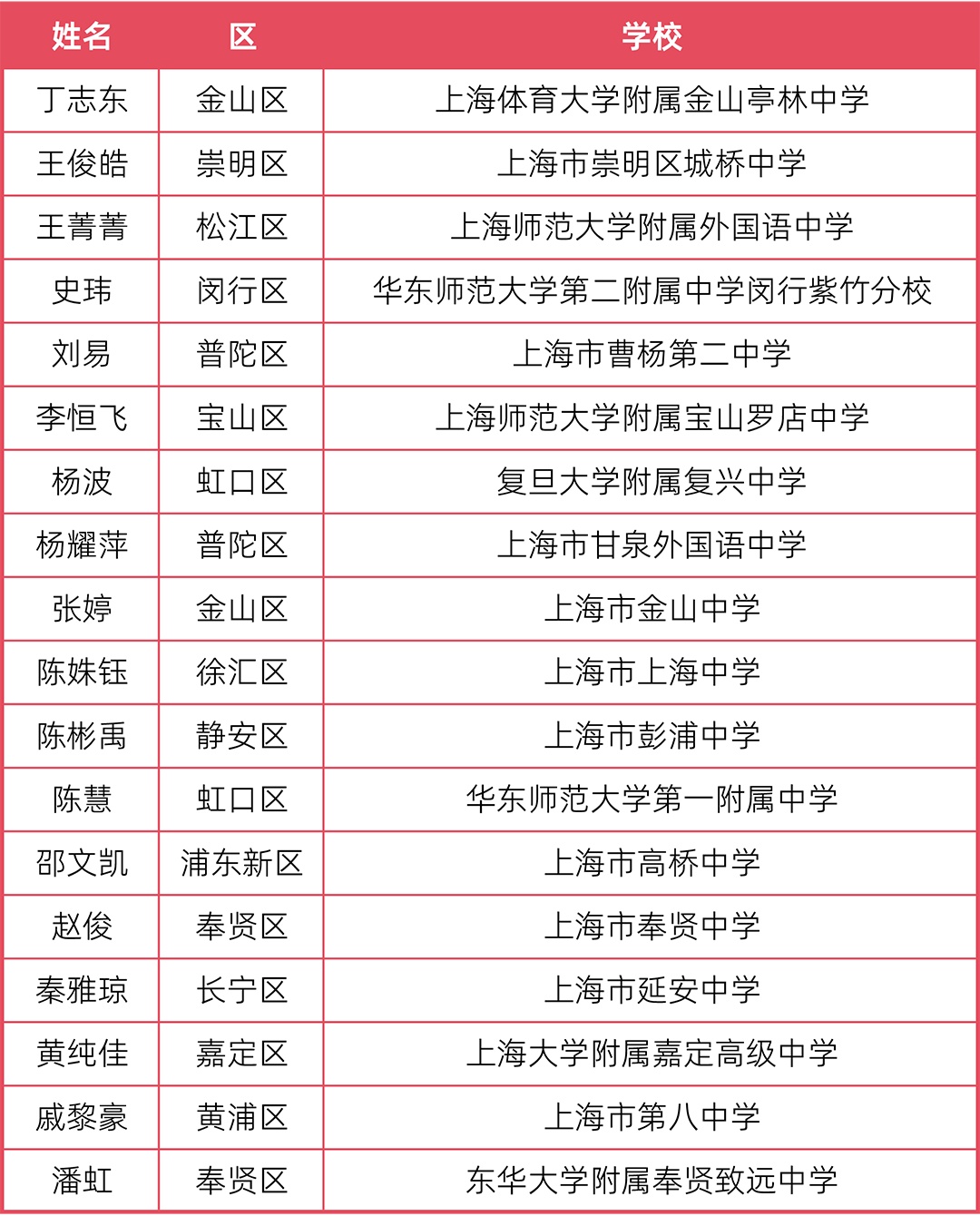 | 姓名 | 区 | 学校 |
|---|---|---|
| 丁志东 | 金山区 | 上海体育大学附属金山亭林中学 |
| 王俊皓 | 崇明区 | 上海市崇明区城桥中学 |
| 王菁菁 | 松江区 | 上海师范大学附属外国语中学 |
| 史玮 | 闵行区 | 华东师范大学第二附属中学闵行紫竹分校 |
| 刘易 | 普陀区 | 上海市曹杨第二中学 |
| 李恒飞 | 宝山区 | 上海师范大学附属宝山罗店中学 |
| 杨波 | 虹口区 | 复旦大学附属复兴中学 |
| 杨耀萍 | 普陀区 | 上海市甘泉外国语中学 |
| 张婷 | 金山区 | 上海市金山中学 |
| 陈姝钰 | 徐汇区 | 上海市上海中学 |
| 陈彬禹 | 静安区 | 上海市彭浦中学 |
| 陈慧 | 虹口区 | 华东师范大学第一附属中学 |
| 邵文凯 | 浦东新区 | 上海市高桥中学 |
| 赵俊 | 奉贤区 | 上海市奉贤中学 |
| 秦雅琼 | 长宁区 | 上海市延安中学 |
| 黄纯佳 | 嘉定区 | 上海大学附属嘉定高级中学 |
| 戚黎豪 | 黄浦区 | 上海市第八中学 |
| 潘虹 | 奉贤区 | 东华大学附属奉贤致远中学 |